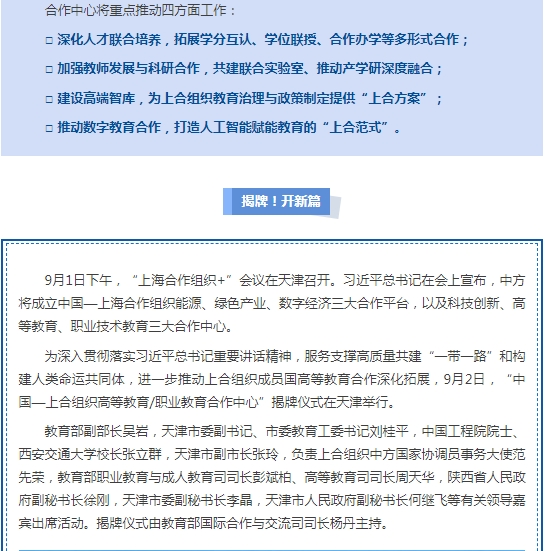 合作中心将重点推动四方面工作：

□ 深化人才联合培养，拓展学分互认、学位联授、合作办学等多形式合作；

□ 加强教师发展与科研合作，共建联合实验室、推动产学研深度融合；

□ 建设高端智库，为上合组织教育治理与政策制定提供“上合方案”；

□ 推动数字教育合作，打造人工智能赋能教育的“上合范式”。

揭牌！开新篇

9月1日下午，“上海合作组织+”会议在天津召开。习近平总书记在会上宣布，中方将成立中国—上海合作组织能源、绿色产业、数字经济三大合作平台，以及科技创新、高等教育、职业技术教育三大合作中心。

为深入贯彻落实习近平总书记重要讲话精神，服务支撑高质量共建“一带一路”和构建人类命运共同体，进一步推动上合组织成员国高等教育合作深化拓展，9月2日，“中国—上合组织高等教育/职业教育合作中心”揭牌仪式在天津举行。

教育部副部长吴岩，天津市委副书记、市委教育工委书记刘桂平，中国工程院院士、西安交通大学校长张立群，天津市副市长张玲，负责上合组织中方国家协调员事务大使范先荣，教育部职业教育与成人教育司司长彭斌柏、高等教育司司长周天华，陕西省人民政府副秘书长徐刚，天津市委副秘书长李晶，天津市人民政府副秘书长何继飞等有关领导嘉宾出席活动。揭牌仪式由教育部国际合作与交流司司长杨丹主持。